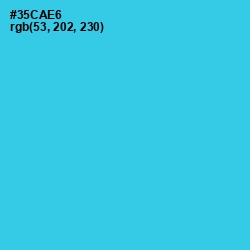 #35CAE6
rgb(53, 202, 230)